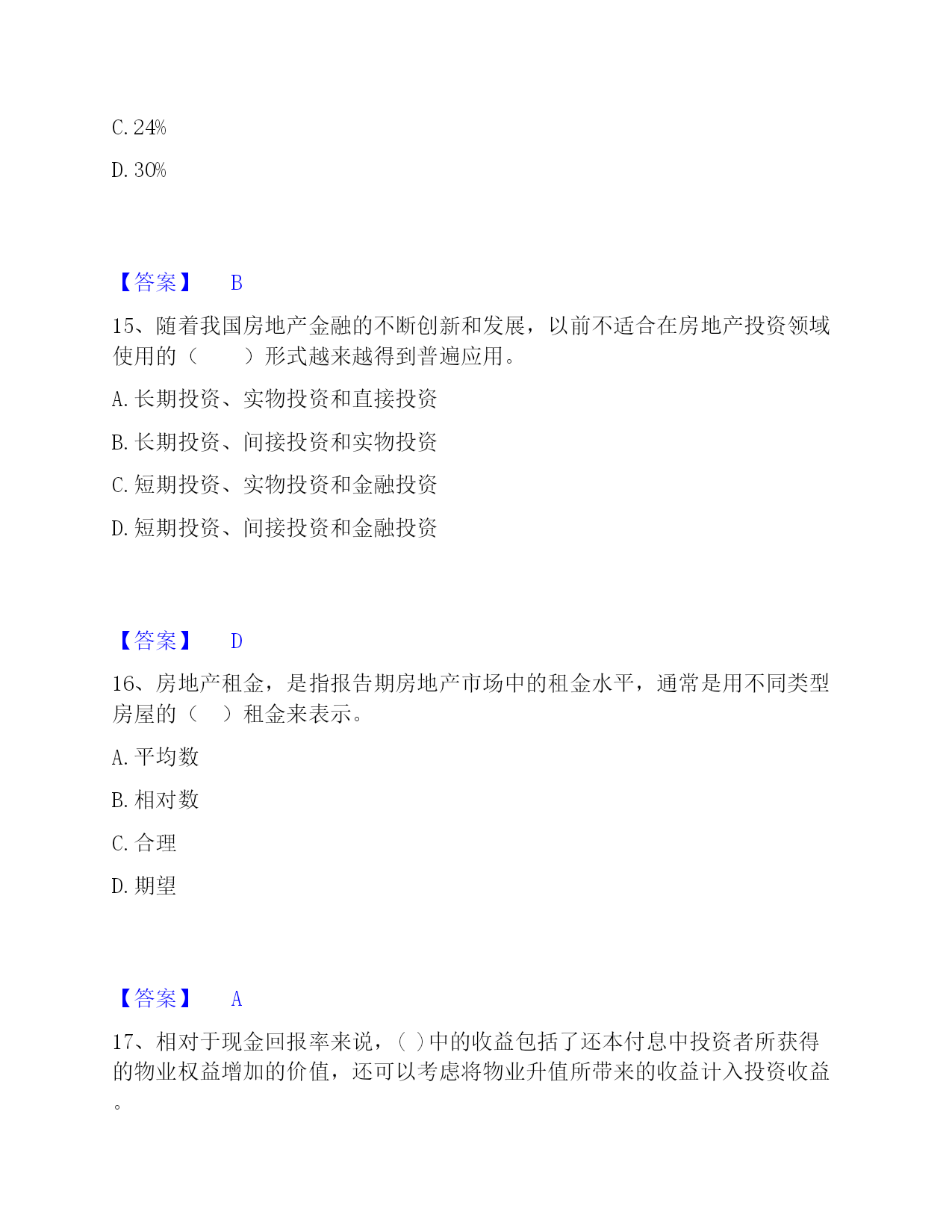 C. 24%

D. 30%

【答案】 B

15、随着我国房地产金融的不断创新和发展，以前不适合在房地产投资领域使用的（　　）形式越来越得到普遍应用。

A. 长期投资、实物投资和直接投资

B. 长期投资、间接投资和实物投资

C. 短期投资、实物投资和金融投资

D. 短期投资、间接投资和金融投资

【答案】 D

16、房地产租金，是指报告期房地产市场中的租金水平，通常是用不同类型房屋的（　）租金来表示。

A. 平均数

B. 相对数

C. 合理

D. 期望

【答案】 A

17、相对于现金回报率来说，( )中的收益包括了还本付息中投资者所获得的物业权益增加的价值，还可以考虑将物业升值所带来的收益计入投资收益。